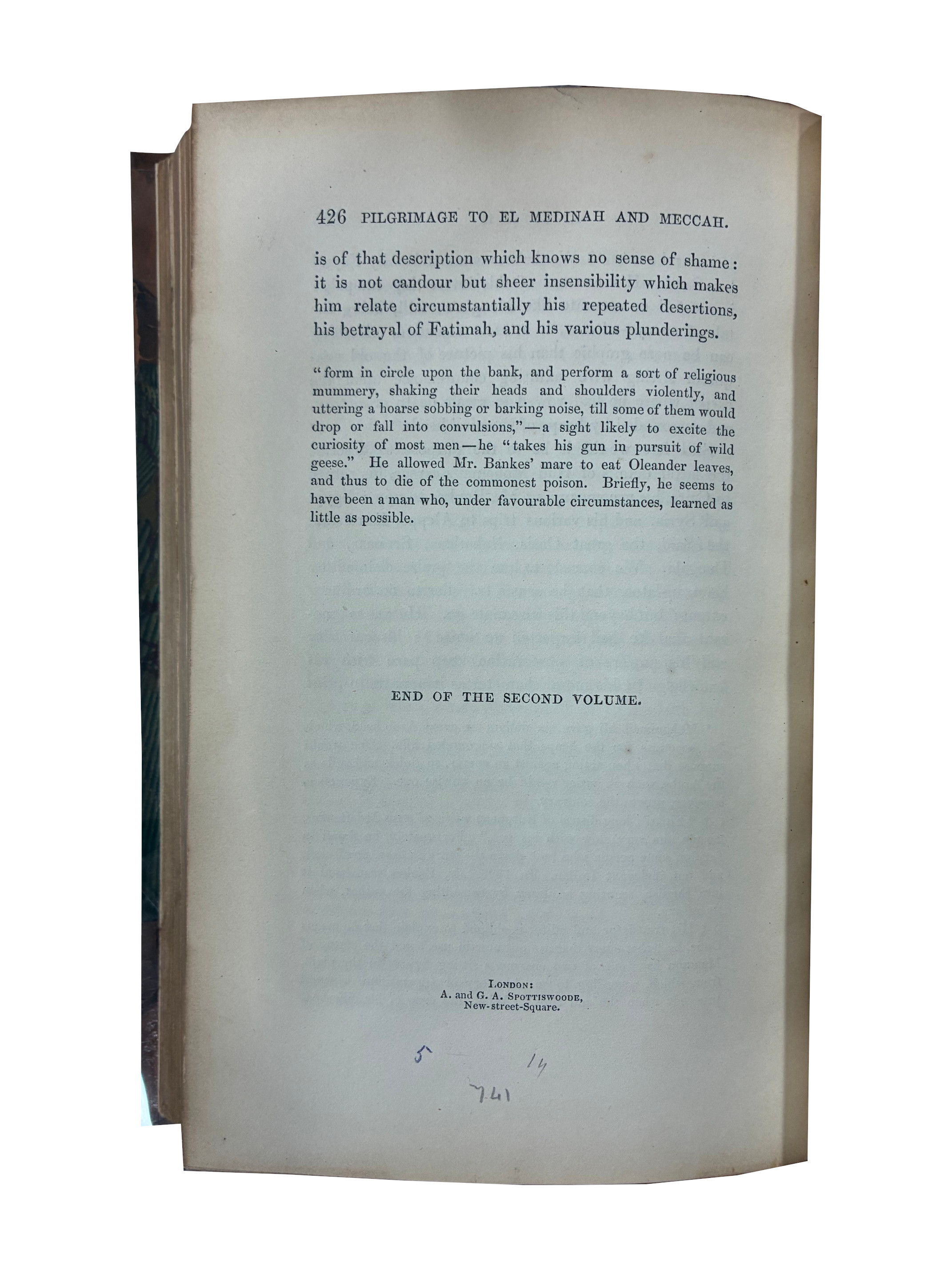 426 PILGRIMAGE TO EL MEDINAH AND MECCAH.

is of that description which knows no sense of shame: it is not candour but sheer insensibility which makes him relate circumstantially his repeated desertions, his betrayal of Fatimah, and his various plunderings.

"form in circle upon the bank, and perform a sort of religious mummery, shaking their heads and shoulders violently, and uttering a hoarse sobbing or barking noise, till some of them would drop or fall into convulsions,"—a sight likely to excite the curiosity of most men—he "takes his gun in pursuit of wild geese." He allowed Mr. Bankes' mare to eat Oleander leaves, and thus to die of the commonest poison. Briefly, he seems to have been a man who, under favourable circumstances, learned as little as possible.

END OF THE SECOND VOLUME.

LONDON:
A. and G. A. SPOTTISWOODE,
New-street-Square.

5 14
741